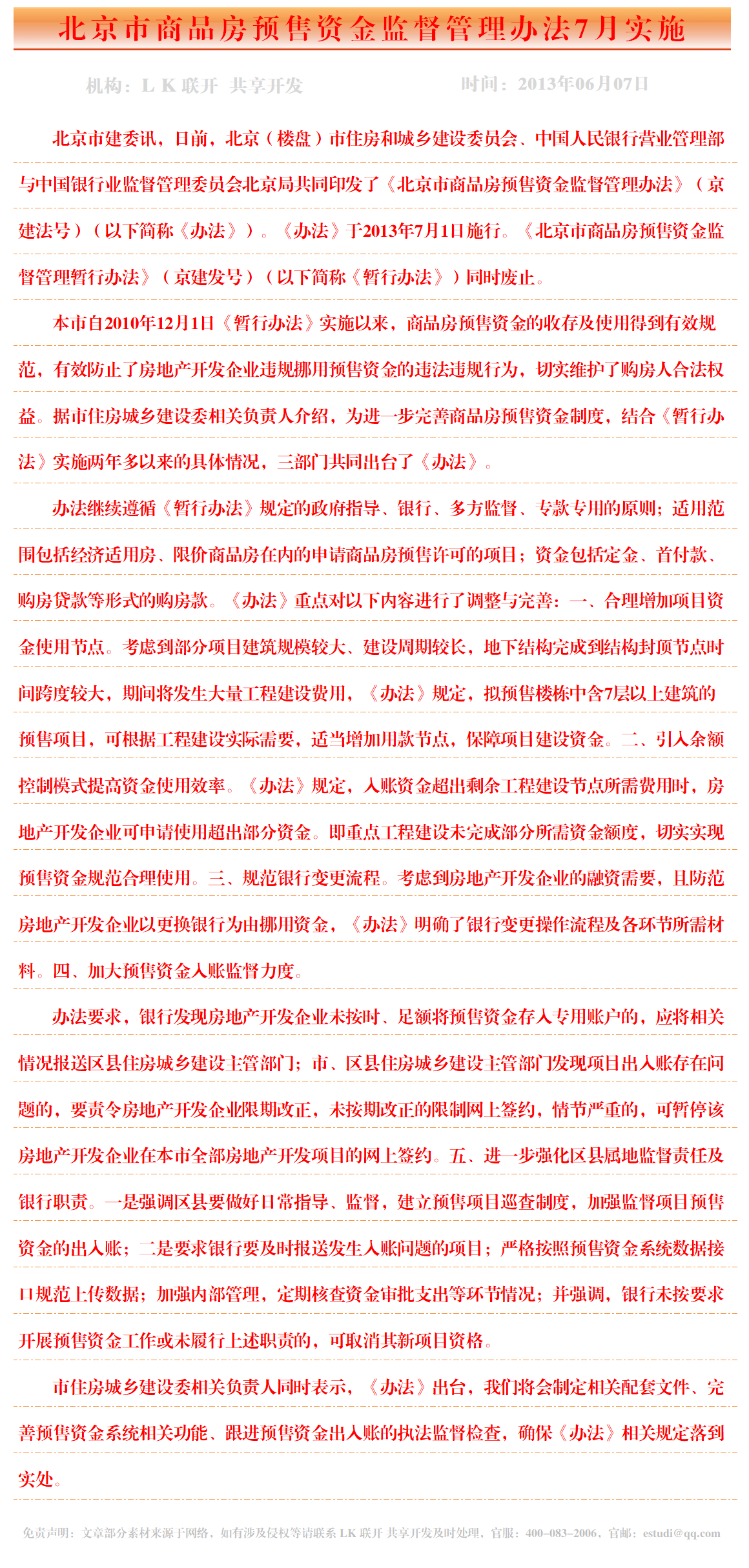 北京市商品房预售资金监督管理办法7月实施

机构：L K 联开 共享开发　　时间：2013年06月07日

北京市建委讯，日前，北京（楼盘）市住房和城乡建设委员会、中国人民银行营业管理部与中国银行业监督管理委员会北京局共同印发了《北京市商品房预售资金监督管理办法》（京建法号）（以下简称《办法》）。《办法》于2013年7月1日施行。《北京市商品房预售资金监督管理暂行办法》（京建发号）（以下简称《暂行办法》）同时废止。

本市自2010年12月1日《暂行办法》实施以来，商品房预售资金的收存及使用得到有效规范，有效防止了房地产开发企业违规挪用预售资金的违法违规行为，切实维护了购房人合法权益。据市住房城乡建设委相关负责人介绍，为进一步完善商品房预售资金制度，结合《暂行办法》实施两年多以来的具体情况，三部门共同出台了《办法》。

办法继续遵循《暂行办法》规定的政府指导、银行、多方监督、专款专用的原则；适用范围包括经济适用房、限价商品房在内的申请商品房预售许可的项目；资金包括定金、首付款、购房贷款等形式的购房款。《办法》重点对以下内容进行了调整与完善：一、合理增加项目资金使用节点。考虑到部分项目建筑规模较大、建设周期较长，地下结构完成到结构封顶节点时间跨度较大，期间将发生大量工程建设费用，《办法》规定，拟预售楼栋中含7层以上建筑的预售项目，可根据工程建设实际需要，适当增加用款节点，保障项目建设资金。二、引入余额控制模式提高资金使用效率。《办法》规定，入账资金超出剩余工程建设节点所需费用时，房地产开发企业可申请使用超出部分资金。即重点工程建设未完成部分所需资金额度，切实实现预售资金规范合理使用。三、规范银行变更流程。考虑到房地产开发企业的融资需要，且防范房地产开发企业以更换银行为由挪用资金，《办法》明确了银行变更操作流程及各环节所需材料。四、加大预售资金入账监督力度。

办法要求，银行发现房地产开发企业未按时、足额将预售资金存入专用账户的，应将相关情况报送区县住房城乡建设主管部门；市、区县住房城乡建设主管部门发现项目出入账存在问题的，要责令房地产开发企业限期改正，未按期改正的限制网上签约，情节严重的，可暂停该房地产开发企业在本市全部房地产开发项目的网上签约。五、进一步强化区县属地监督责任及银行职责。一是强调区县要做好日常指导、监督，建立预售项目巡查制度，加强监督项目预售资金的出入账；二是要求银行要及时报送发生入账问题的项目；严格按照预售资金系统数据接口规范上传数据；加强内部管理，定期核查资金审批支出等环节情况；并强调，银行未按要求开展预售资金工作或未履行上述职责的，可取消其新项目资格。

市住房城乡建设委相关负责人同时表示，《办法》出台，我们将会制定相关配套文件、完善预售资金系统相关功能、跟进预售资金出入账的执法监督检查，确保《办法》相关规定落到实处。

免责声明：文章部分素材来源于网络，如有涉及侵权等请联系 LK 联开 共享开发及时处理，官服：400-083-2006，官邮：estudi@qq.com